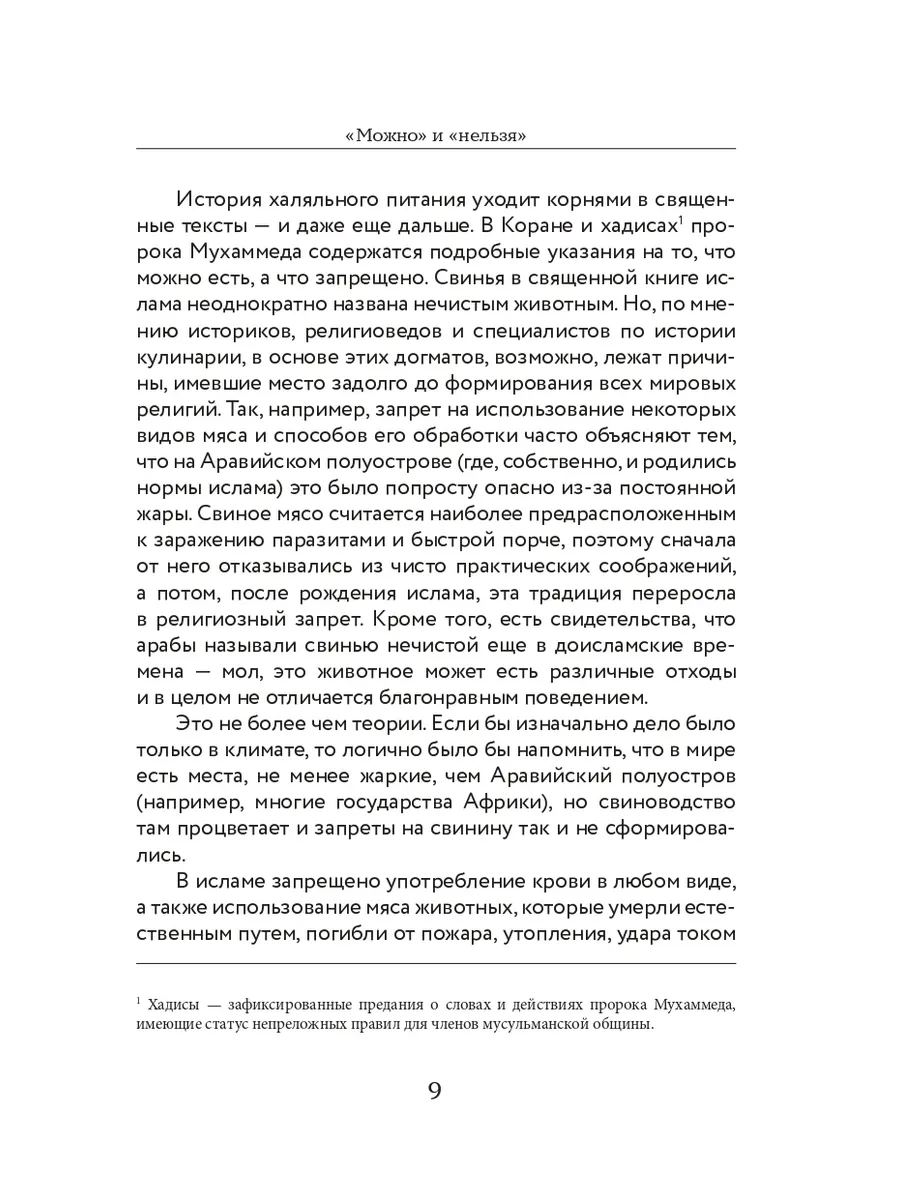 «Можно» и «нельзя»

История халяльного питания уходит корнями в священные тексты — и даже еще дальше. В Коране и хадисах$^1$ пророка Мухаммеда содержатся подробные указания на то, что можно есть, а что запрещено. Свинья в священной книге ислама неоднократно названа нечистым животным. Но, по мнению историков, религиоведов и специалистов по истории кулинарии, в основе этих догматов, возможно, лежат причины, имевшие место задолго до формирования всех мировых религий. Так, например, запрет на использование некоторых видов мяса и способов его обработки часто объясняют тем, что на Аравийском полуострове (где, собственно, и родились нормы ислама) это было попросту опасно из-за постоянной жары. Свиное мясо считается наиболее предрасположенным к заражению паразитами и быстрой порче, поэтому сначала от него отказывались из чисто практических соображений, а потом, после рождения ислама, эта традиция переросла в религиозный запрет. Кроме того, есть свидетельства, что арабы называли свинью нечистой еще в доисламские времена — мол, это животное может есть различные отходы и в целом не отличается благонравным поведением.

Это не более чем теории. Если бы изначально дело было только в климате, то логично было бы напомнить, что в мире есть места, не менее жаркие, чем Аравийский полуостров (например, многие государства Африки), но свиноводство там процветает и запреты на свинину так и не сформировались.

В исламе запрещено употребление крови в любом виде, а также использование мяса животных, которые умерли естественным путем, погибли от пожара, утопления, удара током

$^1$ Хадисы — зафиксированные предания о словах и действиях пророка Мухаммеда, имеющие статус непреложных правил для членов мусульманской общины.

9